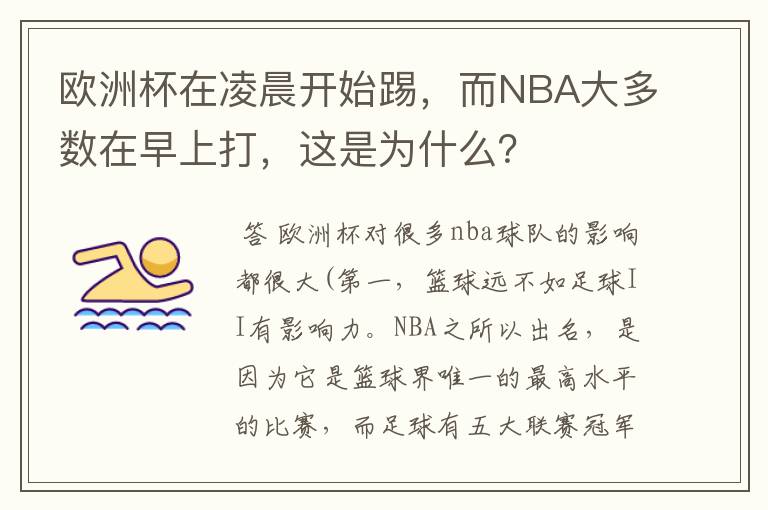 欧洲杯在凌晨开始踢，而NBA大多数在早上打，这是为什么？

答 欧洲杯对很多nba球队的影响都很大(第一，篮球远不如足球II有影响力。NBA之所以出名，是因为它是篮球界唯一的最高水平的比赛，而足球有五大联赛冠军